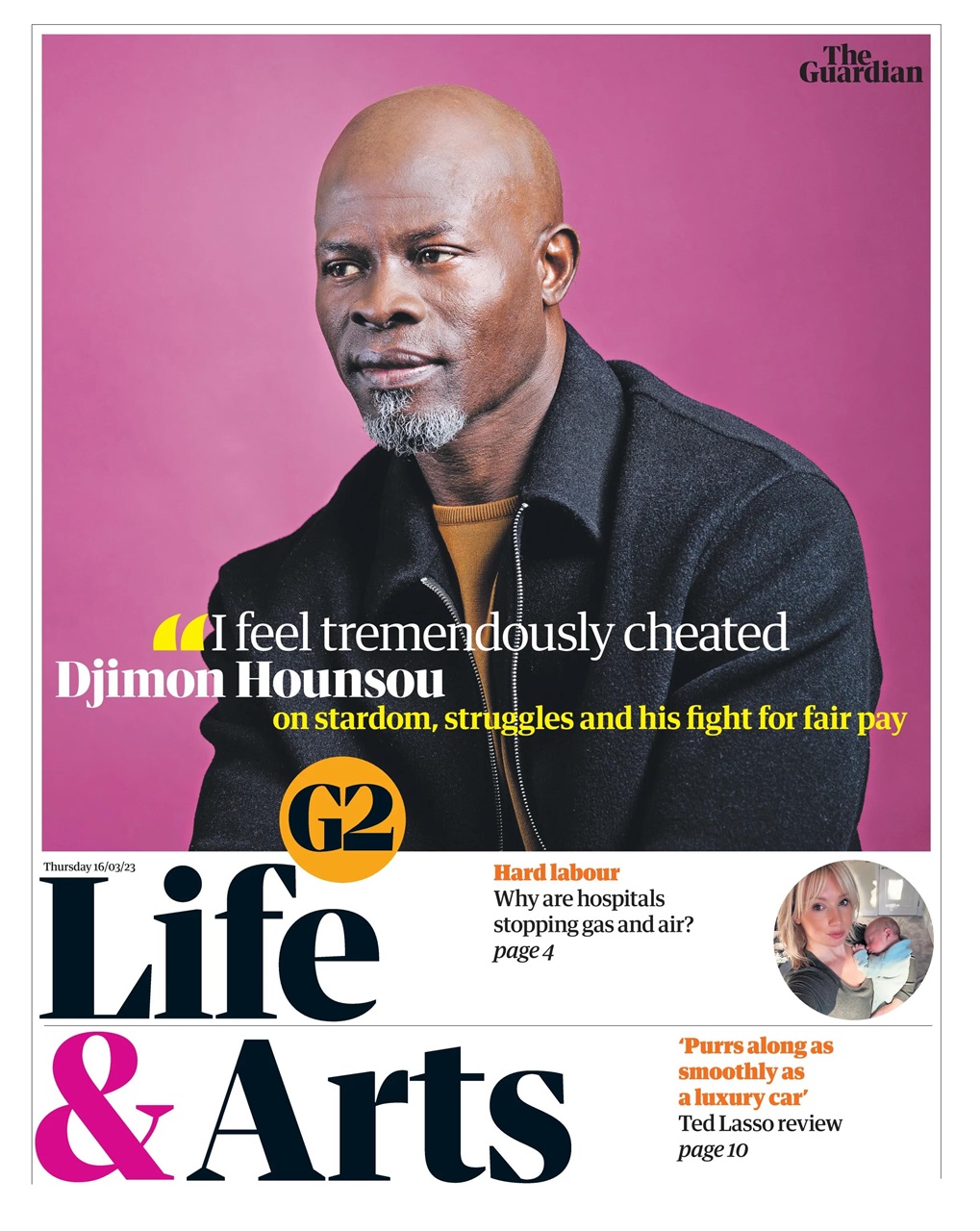 The Guardian

“I feel tremendously cheated
Djimon Hounsou
on stardom, struggles and his fight for fair pay

G2

Thursday 16/03/23

Life & Arts

Hard labour
Why are hospitals stopping gas and air?
page 4

‘Purrs along as smoothly as a luxury car’
Ted Lasso review
page 10